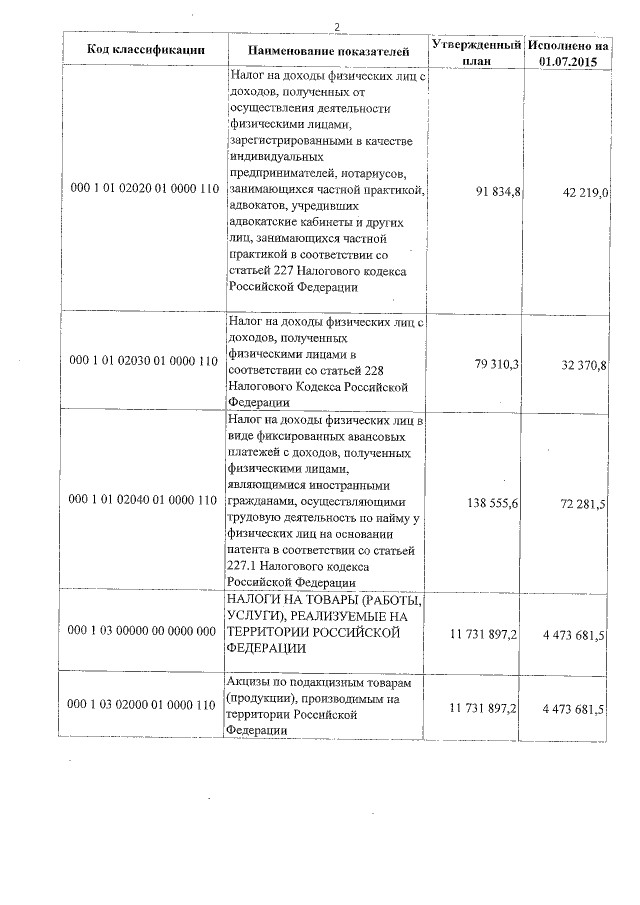 2

| Код классификации | Наименование показателей | Утвержденный план | Исполнено на 01.07.2015 |
|---|---|---|---|
| 000 1 01 02020 01 0000 110 | Налог на доходы физических лиц с доходов, полученных от осуществления деятельности физическими лицами, зарегистрированными в качестве индивидуальных предпринимателей, нотариусов, занимающихся частной практикой, адвокатов, учредивших адвокатские кабинеты и других лиц, занимающихся частной практикой в соответствии со статьей 227 Налогового кодекса Российской Федерации | 91 834,8 | 42 219,0 |
| 000 1 01 02030 01 0000 110 | Налог на доходы физических лиц с доходов, полученных физическими лицами в соответствии со статьей 228 Налогового Кодекса Российской Федерации | 79 310,3 | 32 370,8 |
| 000 1 01 02040 01 0000 110 | Налог на доходы физических лиц в виде фиксированных авансовых платежей с доходов, полученных физическими лицами, являющимися иностранными гражданами, осуществляющими трудовую деятельность по найму у физических лиц на основании патента в соответствии со статьей 227.1 Налогового кодекса Российской Федерации | 138 555,6 | 72 281,5 |
| 000 1 03 00000 00 0000 000 | НАЛОГИ НА ТОВАРЫ (РАБОТЫ, УСЛУГИ), РЕАЛИЗУЕМЫЕ НА ТЕРРИТОРИИ РОССИЙСКОЙ ФЕДЕРАЦИИ | 11 731 897,2 | 4 473 681,5 |
| 000 1 03 02000 01 0000 110 | Акцизы по подакцизным товарам (продукции), производимым на территории Российской Федерации | 11 731 897,2 | 4 473 681,5 |